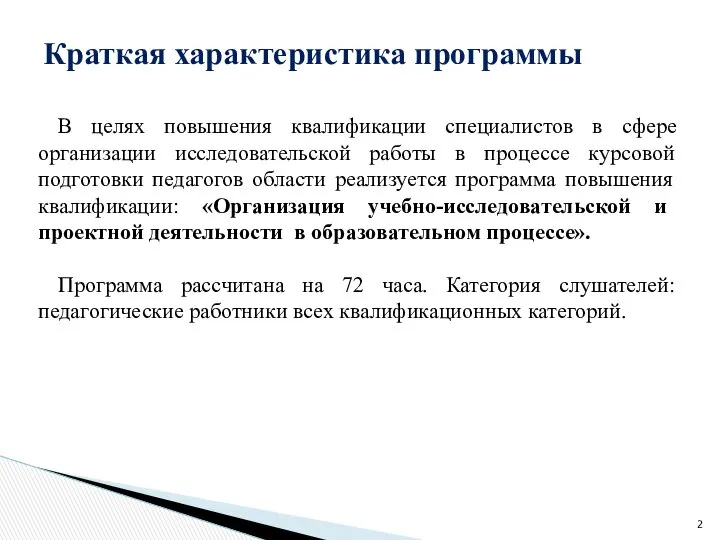 Краткая характеристика программы

В целях повышения квалификации специалистов в сфере организации исследовательской работы в процессе курсовой подготовки педагогов области реализуется программа повышения квалификации: «Организация учебно-исследовательской и проектной деятельности в образовательном процессе».

Программа рассчитана на 72 часа. Категория слушателей: педагогические работники всех квалификационных категорий.

2